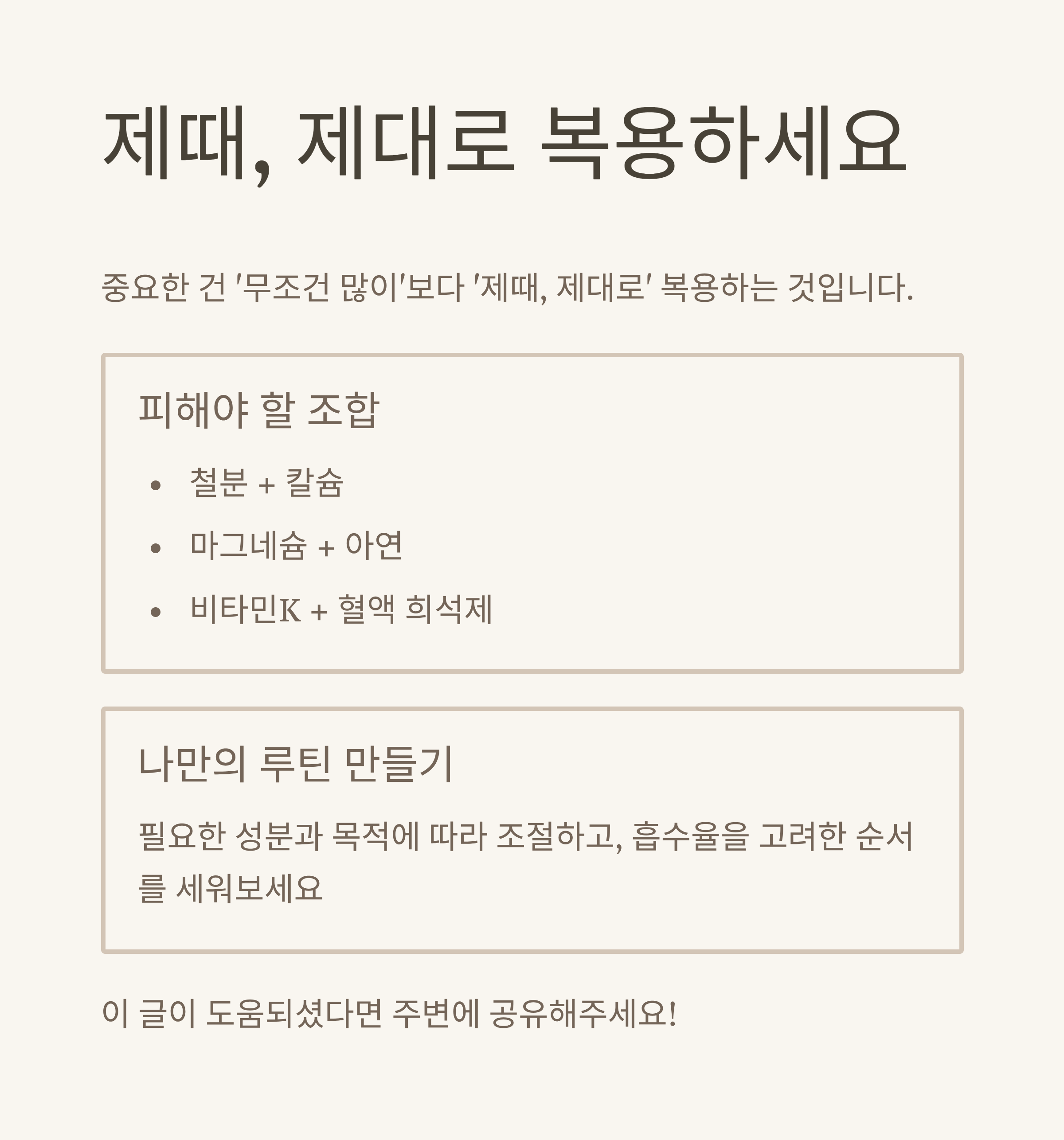 제때, 제대로 복용하세요

중요한 건 '무조건 많이'보다 '제때, 제대로' 복용하는 것입니다.

피해야 할 조합

• 철분 + 칼슘
• 마그네슘 + 아연
• 비타민K + 혈액 희석제

나만의 루틴 만들기

필요한 성분과 목적에 따라 조절하고, 흡수율을 고려한 순서를 세워보세요

이 글이 도움되셨다면 주변에 공유해주세요!